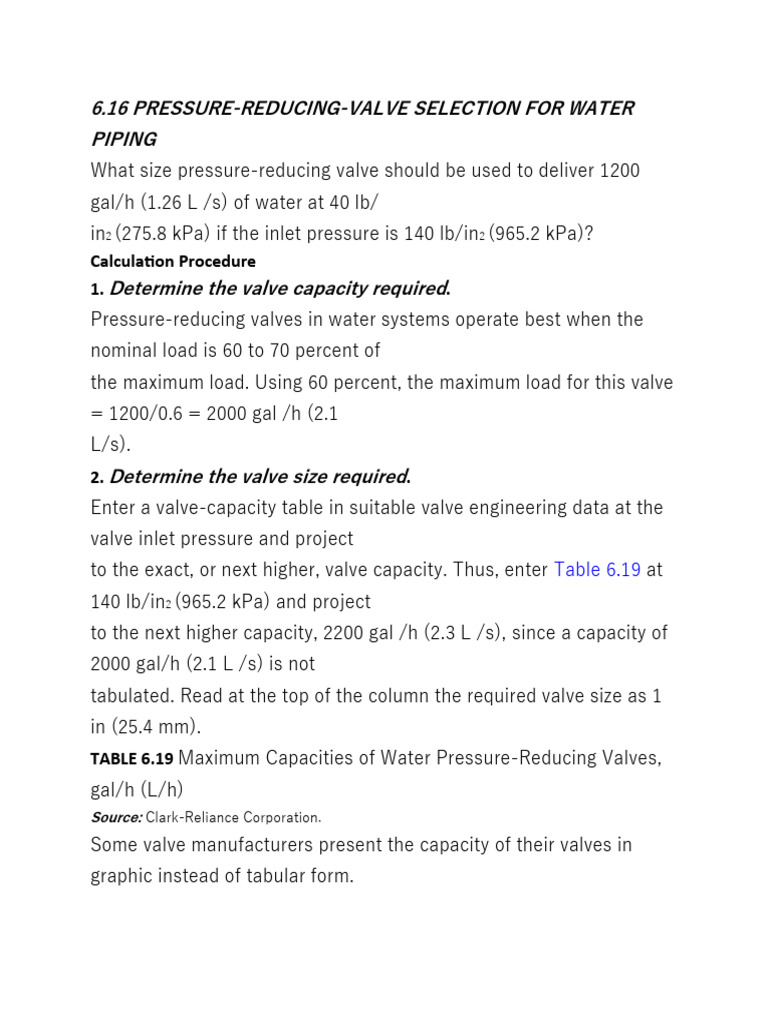 6.16 PRESSURE-REDUCING-VALVE SELECTION FOR WATER PIPING

What size pressure-reducing valve should be used to deliver 1200 gal/h (1.26 L /s) of water at 40 lb/ in$_2$ (275.8 kPa) if the inlet pressure is 140 lb/in$_2$ (965.2 kPa)?

Calculation Procedure

1. Determine the valve capacity required.

Pressure-reducing valves in water systems operate best when the nominal load is 60 to 70 percent of the maximum load. Using 60 percent, the maximum load for this valve = 1200/0.6 = 2000 gal /h (2.1 L/s).

2. Determine the valve size required.

Enter a valve-capacity table in suitable valve engineering data at the valve inlet pressure and project to the exact, or next higher, valve capacity. Thus, enter Table 6.19 at 140 lb/in$_2$ (965.2 kPa) and project to the next higher capacity, 2200 gal /h (2.3 L /s), since a capacity of 2000 gal/h (2.1 L /s) is not tabulated. Read at the top of the column the required valve size as 1 in (25.4 mm).

TABLE 6.19 Maximum Capacities of Water Pressure-Reducing Valves, gal/h (L/h)

Source: Clark-Reliance Corporation.

Some valve manufacturers present the capacity of their valves in graphic instead of tabular form.